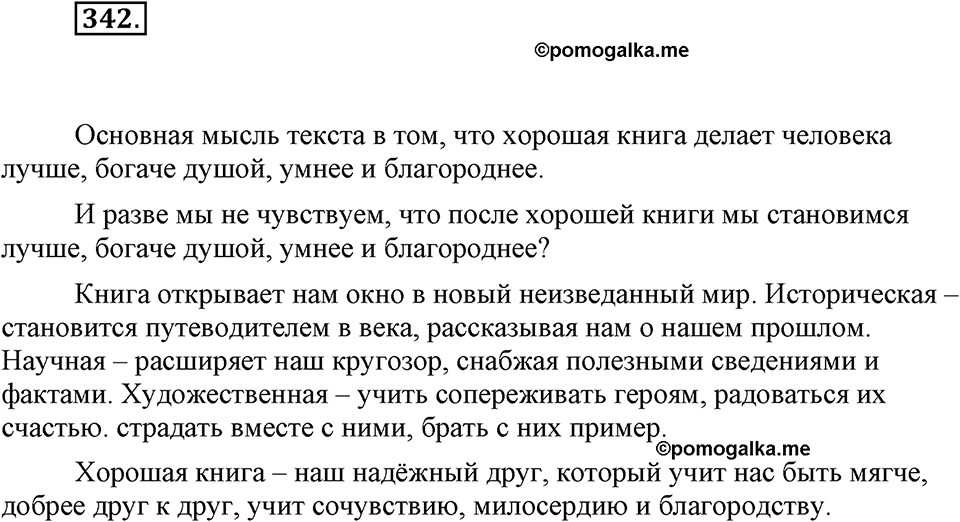 342.

©pomogalka.me

Основная мысль текста в том, что хорошая книга делает человека лучше, богаче душой, умнее и благороднее.

И разве мы не чувствуем, что после хорошей книги мы становимся лучше, богаче душой, умнее и благороднее?

Книга открывает нам окно в новый неизведанный мир. Историческая – становится путеводителем в века, рассказывая нам о нашем прошлом. Научная – расширяет наш кругозор, снабжая полезными сведениями и фактами. Художественная – учить сопереживать героям, радоваться их счастью. страдать вместе с ними, брать с них пример.

©pomogalka.me

Хорошая книга – наш надёжный друг, который учит нас быть мягче, добрее друг к друг, учит сочувствию, милосердию и благородству.